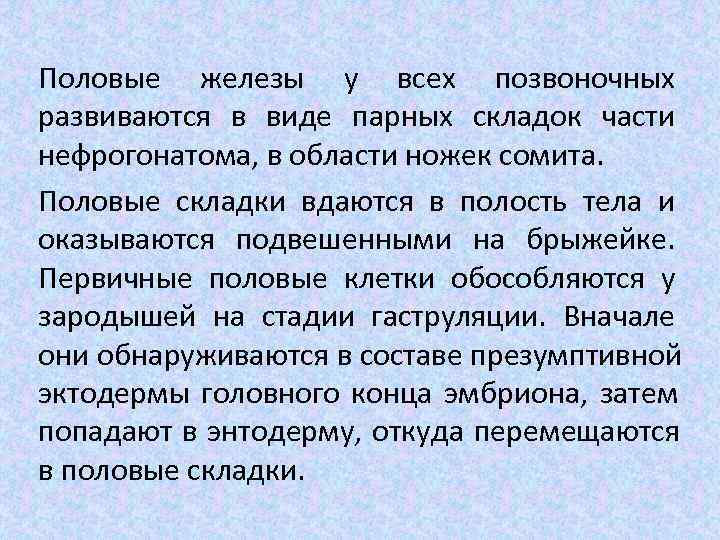 Половые железы у всех позвоночных развиваются в виде парных складок части нефрогонатома, в области ножек сомита.

Половые складки вдаются в полость тела и оказываются подвешенными на брыжейке. Первичные половые клетки обособляются у зародышей на стадии гаструляции. Вначале они обнаруживаются в составе презумптивной эктодермы головного конца эмбриона, затем попадают в энтодерму, откуда перемещаются в половые складки.